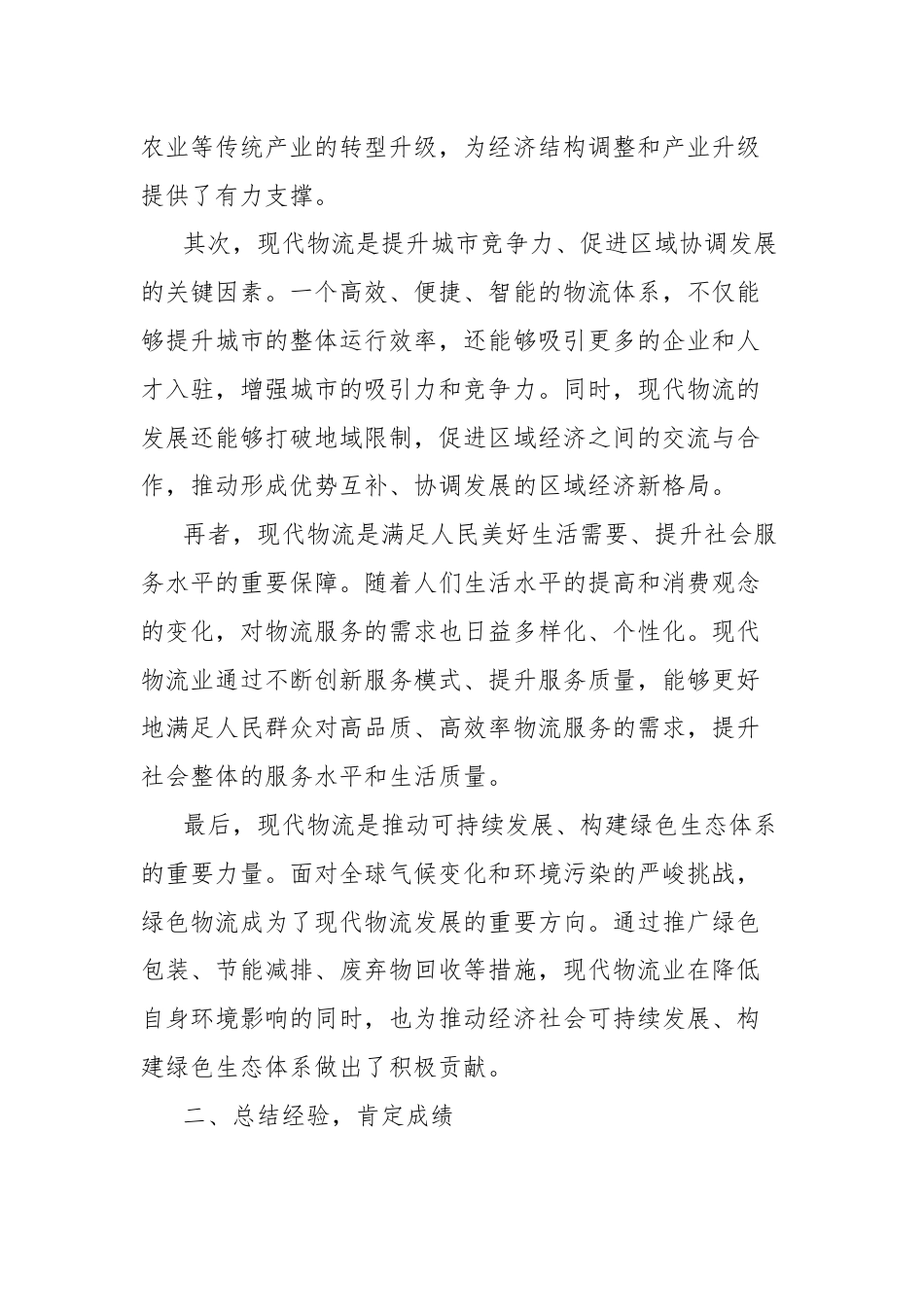 农业等传统产业的转型升级，为经济结构调整和产业升级提供了有力支撑。

其次，现代物流是提升城市竞争力、促进区域协调发展的关键因素。一个高效、便捷、智能的物流体系，不仅能够提升城市的整体运行效率，还能够吸引更多的企业和人才入驻，增强城市的吸引力和竞争力。同时，现代物流的发展还能够打破地域限制，促进区域经济之间的交流与合作，推动形成优势互补、协调发展的区域经济新格局。

再者，现代物流是满足人民美好生活需要、提升社会服务水平的重要保障。随着人们生活水平的提高和消费观念的变化，对物流服务的需求也日益多样化、个性化。现代物流业通过不断创新服务模式、提升服务质量，能够更好地满足人民群众对高品质、高效率物流服务的需求，提升社会整体的服务水平和生活质量。

最后，现代物流是推动可持续发展、构建绿色生态体系的重要力量。面对全球气候变化和环境污染的严峻挑战，绿色物流成为了现代物流发展的重要方向。通过推广绿色包装、节能减排、废弃物回收等措施，现代物流业在降低自身环境影响的同时，也为推动经济社会可持续发展、构建绿色生态体系做出了积极贡献。

二、总结经验，肯定成绩